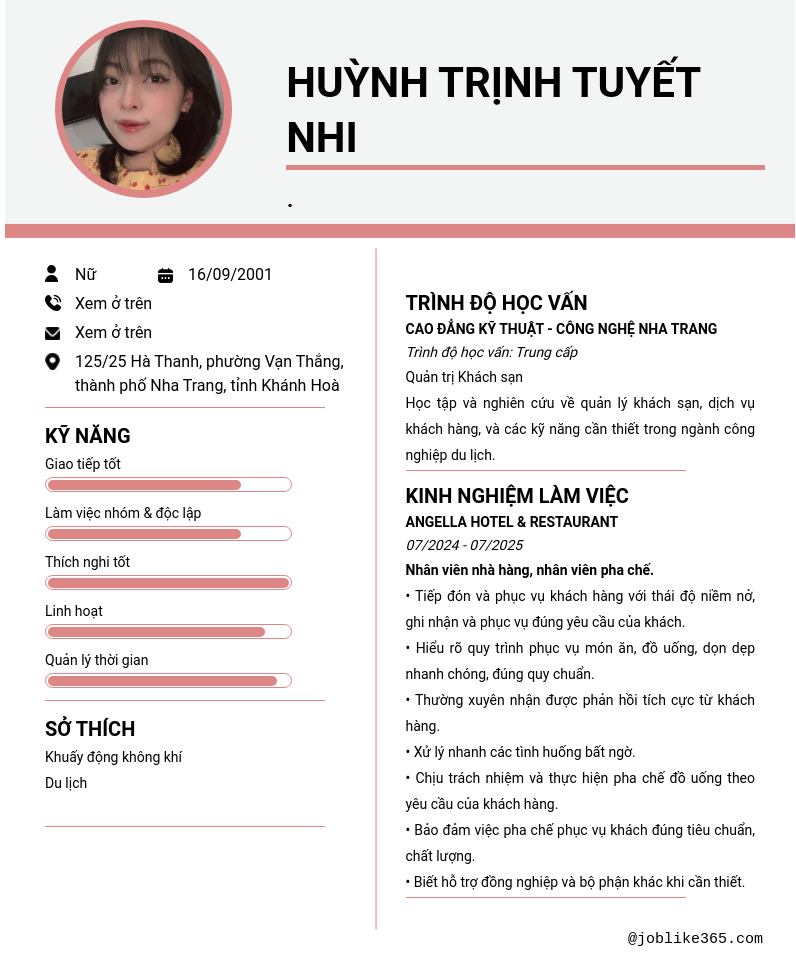 HUỲNH TRỊNH TUYẾT NHI

.

Nữ
16/09/2001
Xem ở trên
Xem ở trên
125/25 Hà Thanh, phường Vạn Thắng, thành phố Nha Trang, tỉnh Khánh Hoà

KỸ NĂNG
Giao tiếp tốt
Làm việc nhóm & độc lập
Thích nghi tốt
Linh hoạt
Quản lý thời gian

SỞ THÍCH
Khuấy động không khí
Du lịch

TRÌNH ĐỘ HỌC VẤN
CAO ĐẲNG KỸ THUẬT - CÔNG NGHỆ NHA TRANG
Trình độ học vấn: Trung cấp
Quản trị Khách sạn
Học tập và nghiên cứu về quản lý khách sạn, dịch vụ khách hàng, và các kỹ năng cần thiết trong ngành công nghiệp du lịch.

KINH NGHIỆM LÀM VIỆC
ANGELLA HOTEL & RESTAURANT
07/2024 - 07/2025
Nhân viên nhà hàng, nhân viên pha chế.
• Tiếp đón và phục vụ khách hàng với thái độ niềm nở, ghi nhận và phục vụ đúng yêu cầu của khách.
• Hiểu rõ quy trình phục vụ món ăn, đồ uống, dọn dẹp nhanh chóng, đúng quy chuẩn.
• Thường xuyên nhận được phản hồi tích cực từ khách hàng.
• Xử lý nhanh các tình huống bất ngờ.
• Chịu trách nhiệm và thực hiện pha chế đồ uống theo yêu cầu của khách hàng.
• Bảo đảm việc pha chế phục vụ khách đúng tiêu chuẩn, chất lượng.
• Biết hỗ trợ đồng nghiệp và bộ phận khác khi cần thiết.

@joblike365.com